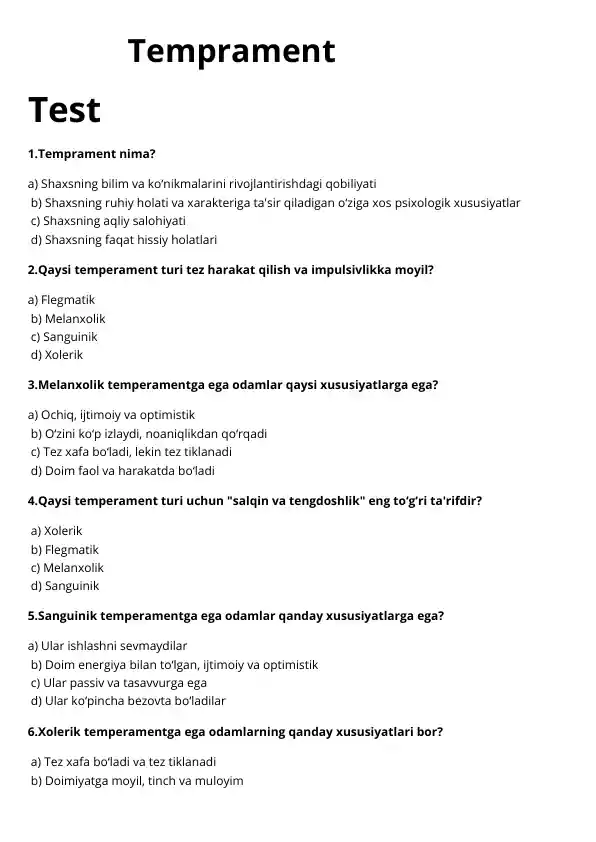 Temprament

Test

1.Temprament nima?

a) Shaxsning bilim va ko'nikmalarini rivojlantirishdagi qobiliyati
b) Shaxsning ruhiy holati va xarakteriga ta'sir qiladigan o'ziga xos psixologik xususiyatlar
c) Shaxsning aqliy salohiyati
d) Shaxsning faqat hissiy holatlari

2.Qaysi temperament turi tez harakat qilish va impulsivlikka moyil?

a) Flegmatik
b) Melanxolik
c) Sanguinik
d) Xolerik

3.Melanxolik temperamentga ega odamlar qaysi xususiyatlarga ega?

a) Ochiq, ijtimoiy va optimistik
b) O'zini ko'p izlaydi, noaniqlikdan qo'rqadi
c) Tez xafa bo'ladi, lekin tez tiklanadi
d) Doim faol va harakatda bo'ladi

4.Qaysi temperament turi uchun "salqin va tengdoshlik" eng to'g'ri ta'rifdir?

a) Xolerik
b) Flegmatik
c) Melanxolik
d) Sanguinik

5.Sanguinik temperamentga ega odamlar qanday xususiyatlarga ega?

a) Ular ishlashni sevmaydilar
b) Doim energiya bilan to'lgan, ijtimoiy va optimistik
c) Ular passiv va tasavvurga ega
d) Ular ko'pincha bezovta bo'ladilar

6.Xolerik temperamentga ega odamlarning qanday xususiyatlari bor?

a) Tez xafa bo'ladi va tez tiklanadi
b) Doimiyatga moyil, tinch va muloyim